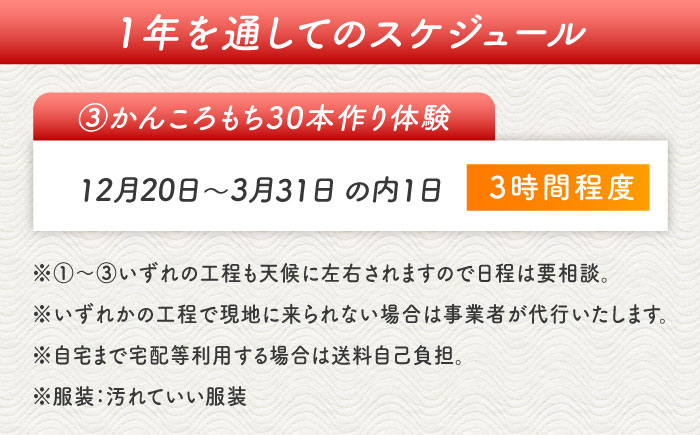 1年を通してのスケジュール

③かんころもち30本作り体験

12月20日～3月31日 の内1日

3時間程度

※①～③いずれの工程も天候に左右されますので日程は要相談。

※いずれかの工程で現地に来られない場合は事業者が代行いたします。

※自宅まで宅配等利用する場合は送料自己負担。

※服装：汚れていい服装